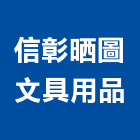 信彰晒圖
文具用品